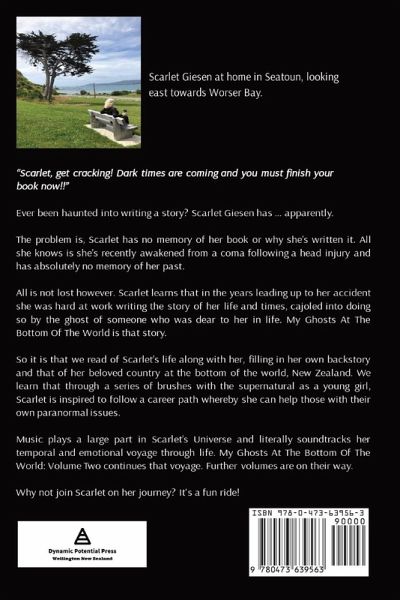 Scarlet Giesen at home in Seatoun, looking east towards Worser Bay.

"Scarlet, get cracking! Dark times are coming and you must finish your book now!!"

Ever been haunted into writing a story? Scarlet Giesen has ... apparently.

The problem is, Scarlet has no memory of her book or why she's written it. All she knows is she's recently awakened from a coma following a head injury and has absolutely no memory of her past.

All is not lost however. Scarlet learns that in the years leading up to her accident she was hard at work writing the story of her life and times, cajoled into doing so by the ghost of someone who was dear to her in life. My Ghosts At The Bottom Of The World is that story.

So it is that we read of Scarlet's life along with her, filling in her own backstory and that of her beloved country at the bottom of the world, New Zealand. We learn that through a series of brushes with the supernatural as a young girl, Scarlet is inspired to follow a career path whereby she can help those with their own paranormal issues.

Music plays a large part in Scarlet's Universe and literally soundtracks her temporal and emotional voyage through life. My Ghosts At The Bottom Of The World: Volume Two continues that voyage. Further volumes are on their way.

Why not join Scarlet on her journey? It's a fun ride!

Dynamic Potential Press
Wellington New Zealand

ISBN 978-0-473-63956-3
90000
9 780473 639563